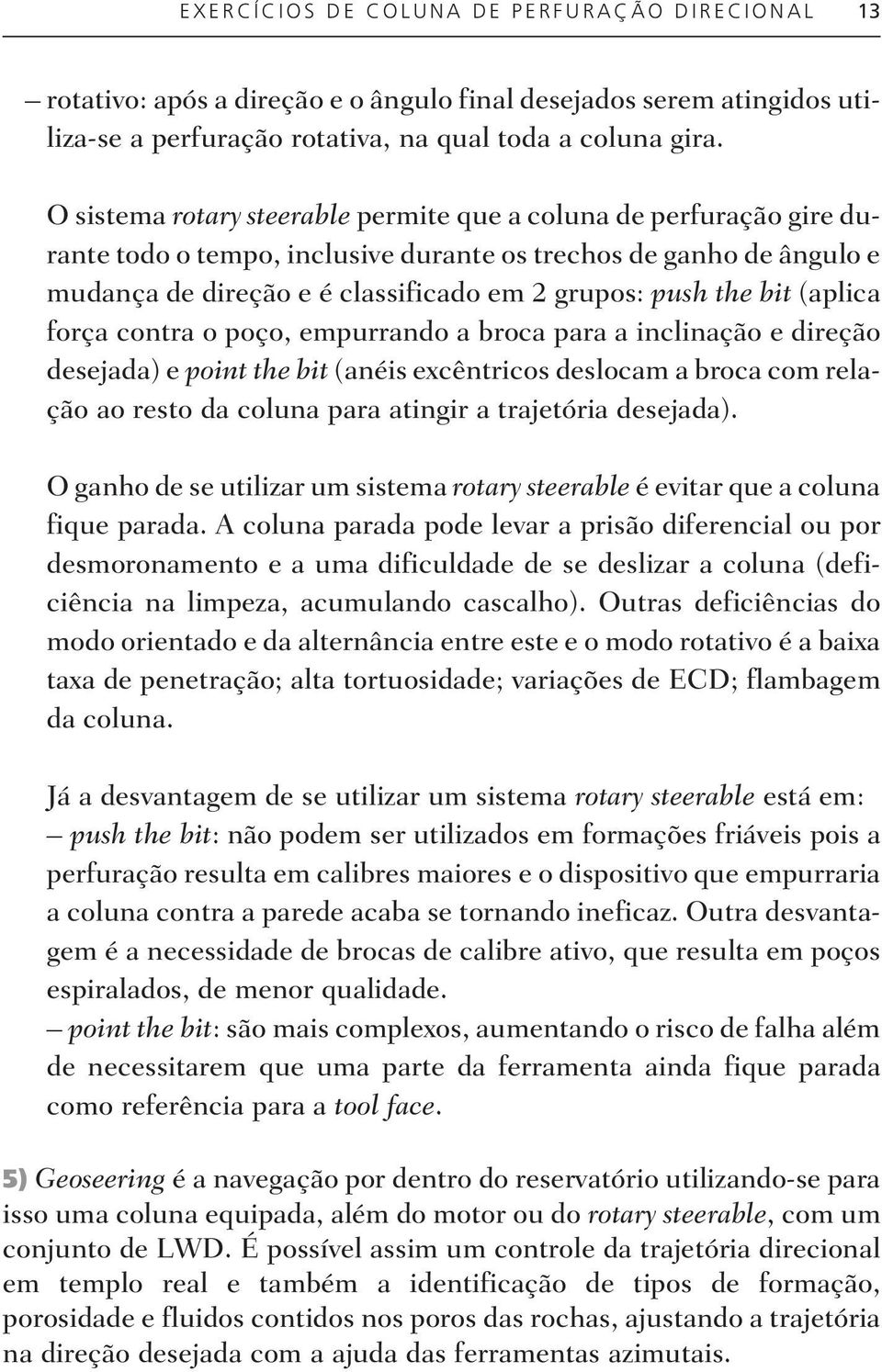 EXERCÍCIOS DE COLUNA DE PERFURAÇÃO DIRECIONAL 13

– rotativo: após a direção e o ângulo final desejados serem atingidos utiliza-se a perfuração rotativa, na qual toda a coluna gira.

O sistema rotary steerable permite que a coluna de perfuração gire durante todo o tempo, inclusive durante os trechos de ganho de ângulo e mudança de direção e é classificado em 2 grupos: push the bit (aplica força contra o poço, empurrando a broca para a inclinação e direção desejada) e point the bit (anéis excêntricos deslocam a broca com relação ao resto da coluna para atingir a trajetória desejada).

O ganho de se utilizar um sistema rotary steerable é evitar que a coluna fique parada. A coluna parada pode levar a prisão diferencial ou por desmoronamento e a uma dificuldade de se deslizar a coluna (deficiência na limpeza, acumulando cascalho). Outras deficiências do modo orientado e da alternância entre este e o modo rotativo é a baixa taxa de penetração; alta tortuosidade; variações de ECD; flambagem da coluna.

Já a desvantagem de se utilizar um sistema rotary steerable está em:
– push the bit: não podem ser utilizados em formações friáveis pois a perfuração resulta em calibres maiores e o dispositivo que empurraria a coluna contra a parede acaba se tornando ineficaz. Outra desvantagem é a necessidade de brocas de calibre ativo, que resulta em poços espiralados, de menor qualidade.
– point the bit: são mais complexos, aumentando o risco de falha além de necessitarem que uma parte da ferramenta ainda fique parada como referência para a tool face.

5) Geoseering é a navegação por dentro do reservatório utilizando-se para isso uma coluna equipada, além do motor ou do rotary steerable, com um conjunto de LWD. É possível assim um controle da trajetória direcional em templo real e também a identificação de tipos de formação, porosidade e fluidos contidos nos poros das rochas, ajustando a trajetória na direção desejada com a ajuda das ferramentas azimutais.